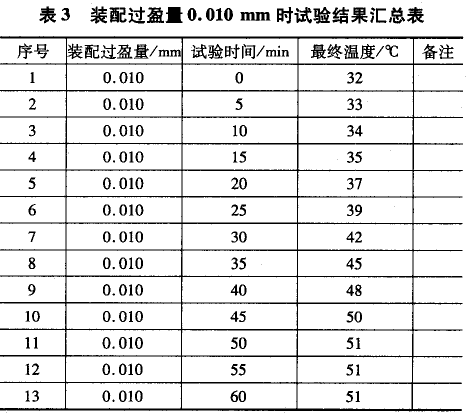 表 3　装配过盈量 0.010 mm 时试验结果汇总表

| 序号 | 装配过盈量/mm | 试验时间/min | 最终温度/℃ | 备注 |
|---|---|---|---|---|
| 1 | 0.010 | 0 | 32 | |
| 2 | 0.010 | 5 | 33 | |
| 3 | 0.010 | 10 | 34 | |
| 4 | 0.010 | 15 | 35 | |
| 5 | 0.010 | 20 | 37 | |
| 6 | 0.010 | 25 | 39 | |
| 7 | 0.010 | 30 | 42 | |
| 8 | 0.010 | 35 | 45 | |
| 9 | 0.010 | 40 | 48 | |
| 10 | 0.010 | 45 | 50 | |
| 11 | 0.010 | 50 | 51 | |
| 12 | 0.010 | 55 | 51 | |
| 13 | 0.010 | 60 | 51 | |